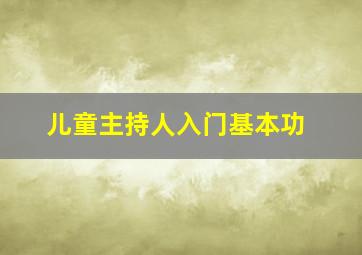 儿童主持人入门基本功